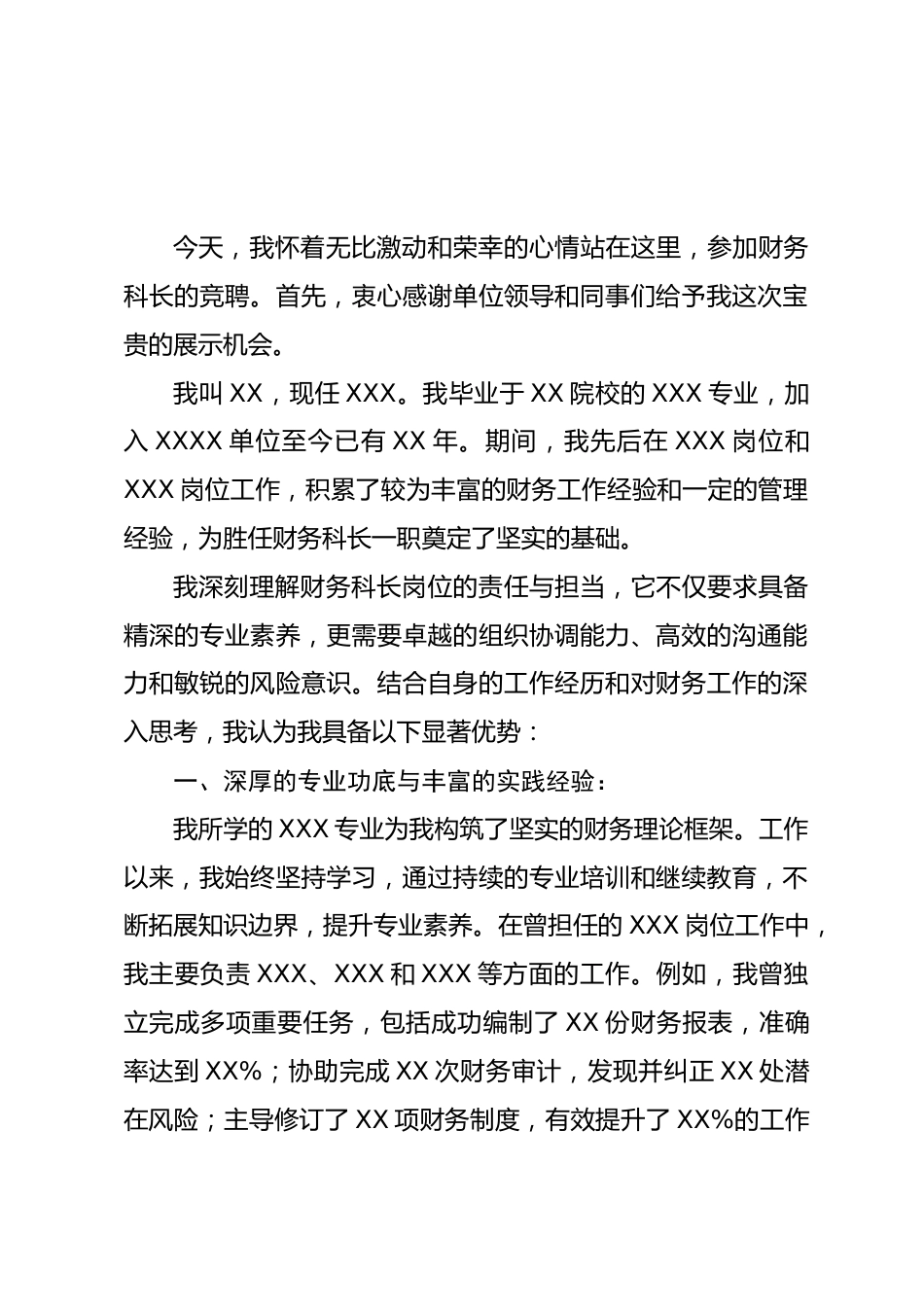 今天，我怀着无比激动和荣幸的心情站在这里，参加财务科长的竞聘。首先，衷心感谢单位领导和同事们给予我这次宝贵的展示机会。

我叫 XX，现任 XXX。我毕业于 XX 院校的 XXX 专业，加入 XXXX 单位至今已有 XX 年。期间，我先后在 XXX 岗位和 XXX 岗位工作，积累了较为丰富的财务工作经验和一定的管理经验，为胜任财务科长一职奠定了坚实的基础。

我深刻理解财务科长岗位的责任与担当，它不仅要求具备精深的专业素养，更需要卓越的组织协调能力、高效的沟通能力和敏锐的风险意识。结合自身的工作经历和对财务工作的深入思考，我认为我具备以下显著优势：

一、深厚的专业功底与丰富的实践经验：

我所学的 XXX 专业为我构筑了坚实的财务理论框架。工作以来，我始终坚持学习，通过持续的专业培训和继续教育，不断拓展知识边界，提升专业素养。在曾担任的 XXX 岗位工作中，我主要负责 XXX、XXX 和 XXX 等方面的工作。例如，我曾独立完成多项重要任务，包括成功编制了 XX 份财务报表，准确率达到 XX%；协助完成 XX 次财务审计，发现并纠正 XX 处潜在风险；主导修订了 XX 项财务制度，有效提升了 XX%的工作